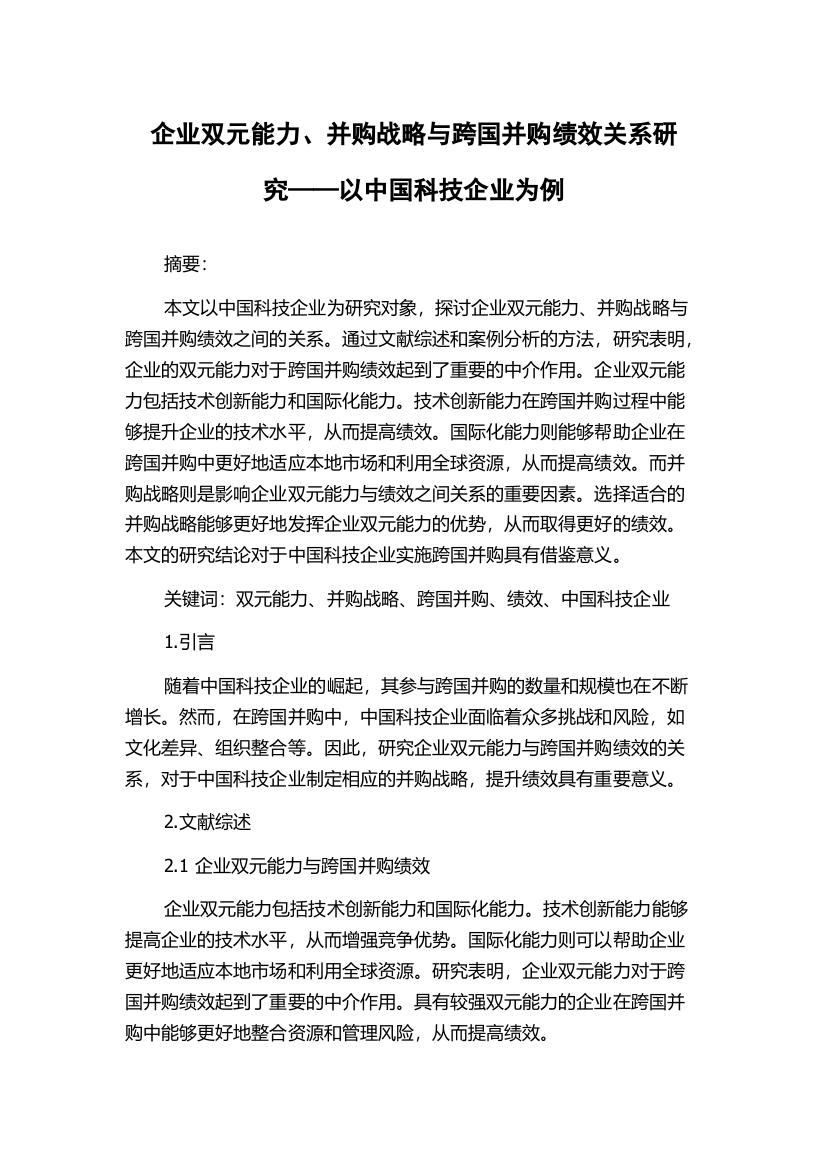 企业双元能力、并购战略与跨国并购绩效关系研究——以中国科技企业为例

摘要:

本文以中国科技企业为研究对象，探讨企业双元能力、并购战略与跨国并购绩效之间的关系。通过文献综述和案例分析的方法，研究表明，企业的双元能力对于跨国并购绩效起到了重要的中介作用。企业双元能力包括技术创新能力和国际化能力。技术创新能力在跨国并购过程中能够提升企业的技术水平，从而提高绩效。国际化能力则能够帮助企业在跨国并购中更好地适应本地市场和利用全球资源，从而提高绩效。而并购战略则是影响企业双元能力与绩效之间关系的重要因素。选择适合的并购战略能够更好地发挥企业双元能力的优势，从而取得更好的绩效。本文的研究结论对于中国科技企业实施跨国并购具有借鉴意义。

关键词：双元能力、并购战略、跨国并购、绩效、中国科技企业

1.引言

随着中国科技企业的崛起，其参与跨国并购的数量和规模也在不断增长。然而，在跨国并购中，中国科技企业面临着众多挑战和风险，如文化差异、组织整合等。因此，研究企业双元能力与跨国并购绩效的关系，对于中国科技企业制定相应的并购战略，提升绩效具有重要意义。

2.文献综述

2.1 企业双元能力与跨国并购绩效

企业双元能力包括技术创新能力和国际化能力。技术创新能力能够提高企业的技术水平，从而增强竞争优势。国际化能力则可以帮助企业更好地适应本地市场和利用全球资源。研究表明，企业双元能力对于跨国并购绩效起到了重要的中介作用。具有较强双元能力的企业在跨国并购中能够更好地整合资源和管理风险，从而提高绩效。